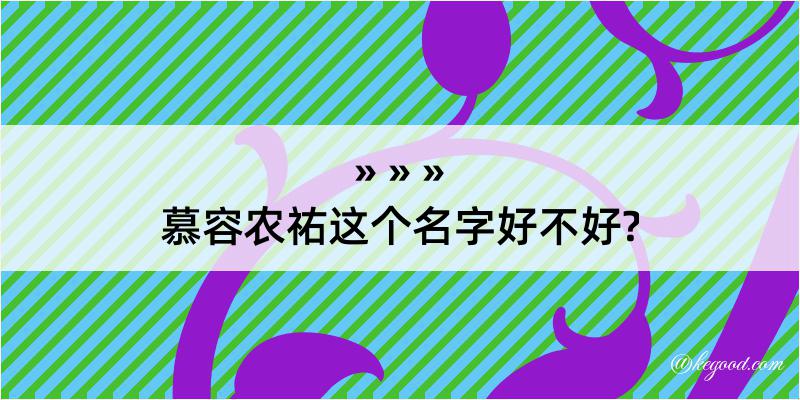 » » »
慕容农祐这个名字好不好?

@kegood.com